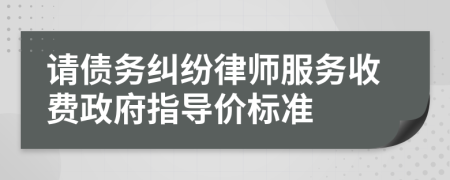 请债务纠纷律师服务收费政府指导价标准